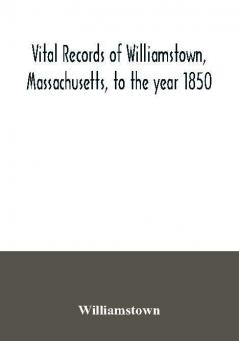 Vital Records of Williamstown, Massachusetts, to the year 1850

Williamstown